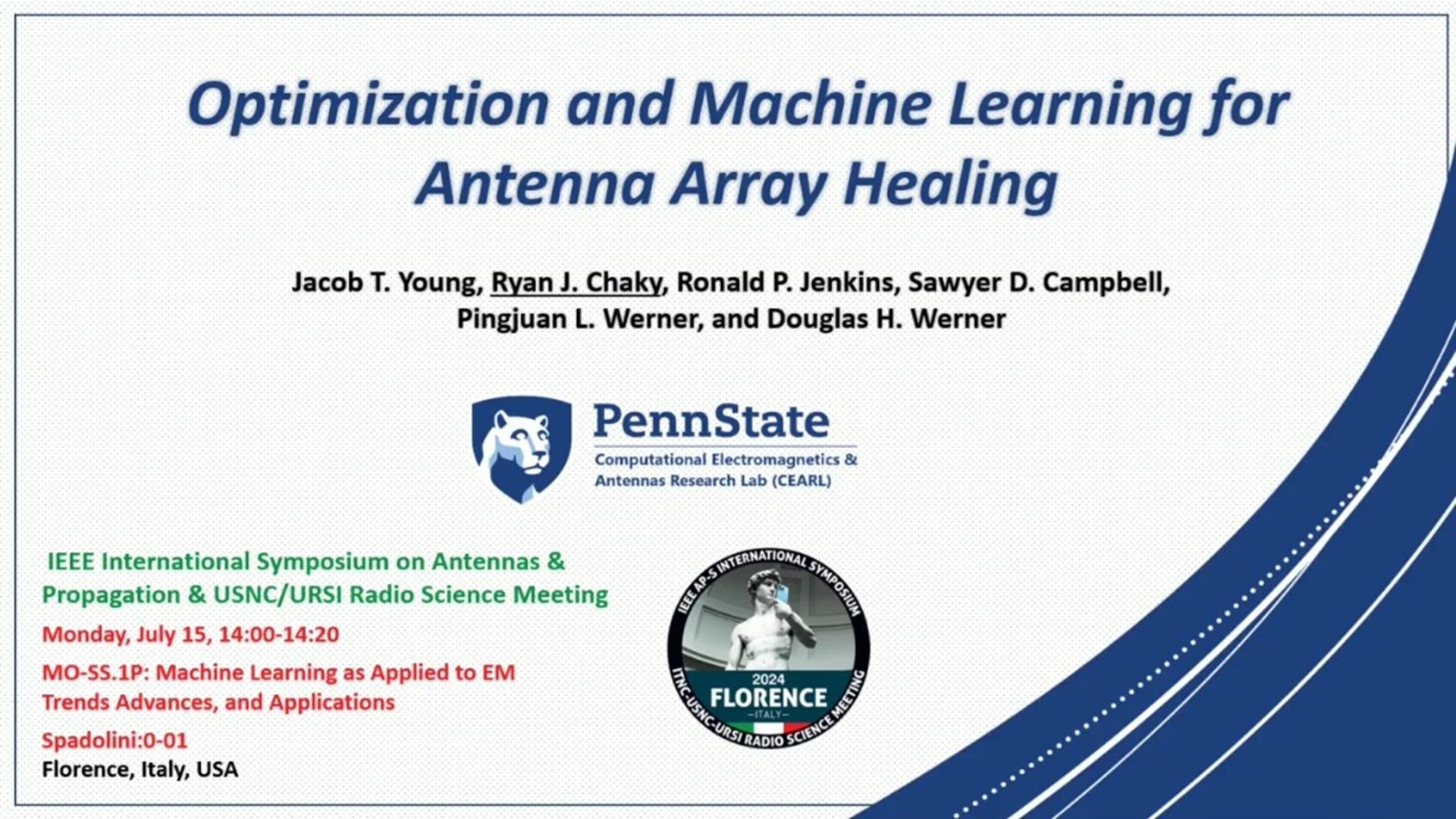 Optimization and Machine Learning for Antenna Array Healing

Jacob T. Young, Ryan J. Chaky, Ronald P. Jenkins, Sawyer D. Campbell, Pingjuan L. Werner, and Douglas H. Werner

PennState
Computational Electromagnetics & Antennas Research Lab (CEARL)

IEEE International Symposium on Antennas & Propagation & USNC/URSI Radio Science Meeting

Monday, July 15, 14:00-14:20

MO-SS.1P: Machine Learning as Applied to EM Trends Advances, and Applications

Spadolini:0-01

Florence, Italy, USA

IEEE AP-S INTERNATIONAL SYMPOSIUM
2024
FLORENCE
–ITALY–
ITNC-USNC-URSI RADIO SCIENCE MEETING